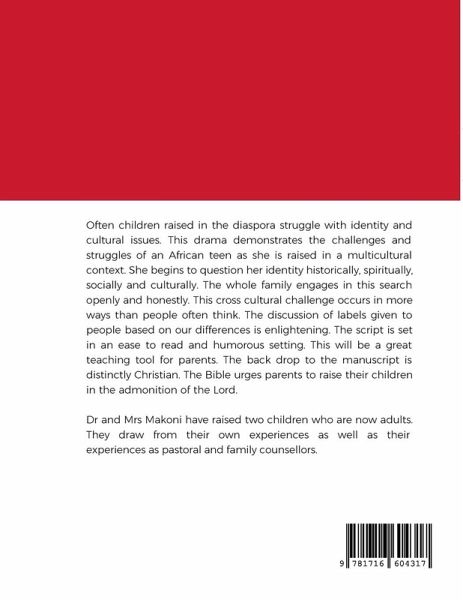 Often children raised in the diaspora struggle with identity and cultural issues. This drama demonstrates the challenges and struggles of an African teen as she is raised in a multicultural context. She begins to question her identity historically, spiritually, socially and culturally. The whole family engages in this search openly and honestly. This cross cultural challenge occurs in more ways than people often think. The discussion of labels given to people based on our differences is enlightening. The script is set in an ease to read and humorous setting. This will be a great teaching tool for parents. The back drop to the manuscript is distinctly Christian. The Bible urges parents to raise their children in the admonition of the Lord.

Dr and Mrs Makoni have raised two children who are now adults. They draw from their own experiences as well as their experiences as pastoral and family counsellors.

9 781716 604317